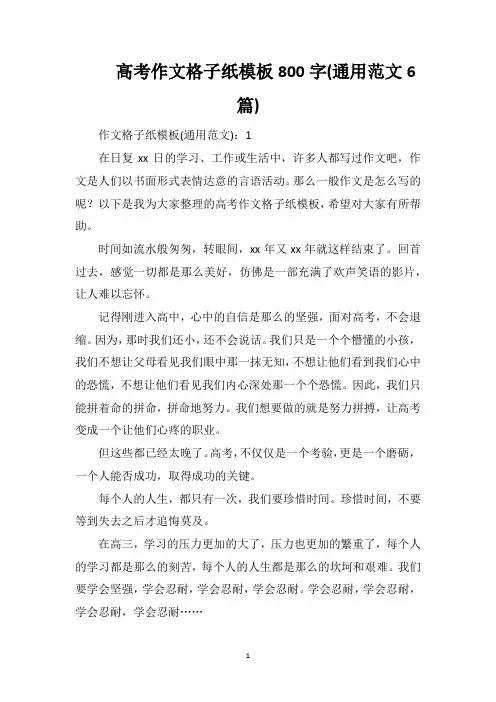 高考作文格子纸模板 800 字(通用范文 6 篇)

作文格子纸模板(通用范文)：1

在日复 xx 日的学习、工作或生活中，许多人都写过作文吧，作文是人们以书面形式表情达意的言语活动。那么一般作文是怎么写的呢？以下是我为大家整理的高考作文格子纸模板，希望对大家有所帮助。

时间如流水般匆匆，转眼间，xx 年又 xx 年就这样结束了。回首过去，感觉一切都是那么美好，仿佛是一部充满了欢声笑语的影片，让人难以忘怀。

记得刚进入高中，心中的自信是那么的坚强，面对高考，不会退缩。因为，那时我们还小，还不会说话。我们只是一个个懵懂的小孩，我们不想让父母看见我们眼中那一抹无知，不想让他们看到我们心中的恐慌，不想让他们看见我们内心深处那一个个恐慌。因此，我们只能拼着命的拼命，拼命地努力。我们想要做的就是努力拼搏，让高考变成一个让他们心疼的职业。

但这些都已经太晚了。高考，不仅仅是一个考验，更是一个磨砺，一个人能否成功，取得成功的关键。

每个人的人生，都只有一次，我们要珍惜时间。珍惜时间，不要等到失去之后才追悔莫及。

在高三，学习的压力更加的大了，压力也更加的繁重了，每个人的学习都是那么的刻苦，每个人的人生都是那么的坎坷和艰难。我们要学会坚强，学会忍耐，学会忍耐，学会忍耐。学会忍耐，学会忍耐，学会忍耐，学会忍耐……

1